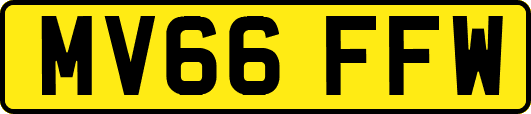 MV66 FFW